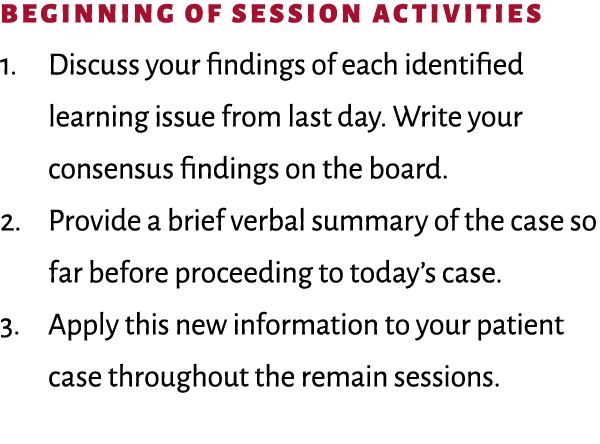 BEGINNING OF SESSION ACTIVITIES

1. Discuss your findings of each identified learning issue from last day. Write your consensus findings on the board.
2. Provide a brief verbal summary of the case so far before proceeding to today's case.
3. Apply this new information to your patient case throughout the remain sessions.